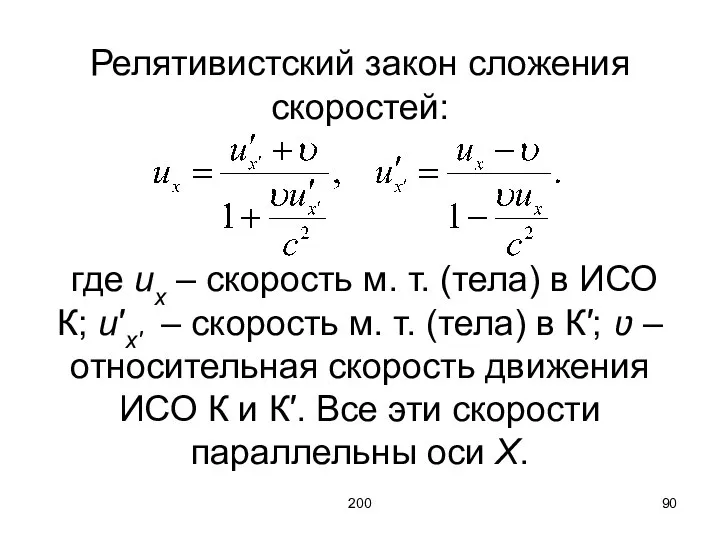 Релятивистский закон сложения скоростей:

$u_x = \frac{u'_{x'} + \upsilon}{1 + \frac{\upsilon u'_{x'}}{c^2}}, \quad u'_{x'} = \frac{u_x - \upsilon}{1 - \frac{\upsilon u_x}{c^2}}.$

где $u_x$ – скорость м. т. (тела) в ИСО К; $u'_{x'}$ – скорость м. т. (тела) в К′; $\upsilon$ – относительная скорость движения ИСО К и К′. Все эти скорости параллельны оси $X$.

200

90